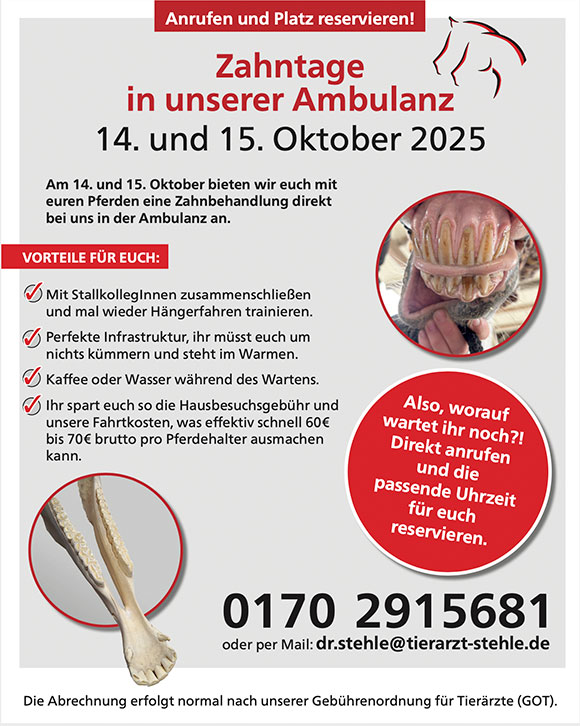 Anrufen und Platz reservieren!

Zahntage in unserer Ambulanz

14. und 15. Oktober 2025

Am 14. und 15. Oktober bieten wir euch mit euren Pferden eine Zahnbehandlung direkt bei uns in der Ambulanz an.

VORTEILE FÜR EUCH:

Mit StallkollegInnen zusammenschließen und mal wieder Hängerfahren trainieren.

Perfekte Infrastruktur, ihr müsst euch um nichts kümmern und steht im Warmen.

Kaffee oder Wasser während des Wartens.

Ihr spart euch so die Hausbesuchsgebühr und unsere Fahrtkosten, was effektiv schnell 60€ bis 70€ brutto pro Pferdehalter ausmachen kann.

Also, worauf wartet ihr noch?! Direkt anrufen und die passende Uhrzeit für euch reservieren.

0170 2915681

oder per Mail: dr.stehle@tierarzt-stehle.de

Die Abrechnung erfolgt normal nach unserer Gebührenordnung für Tierärzte (GOT).